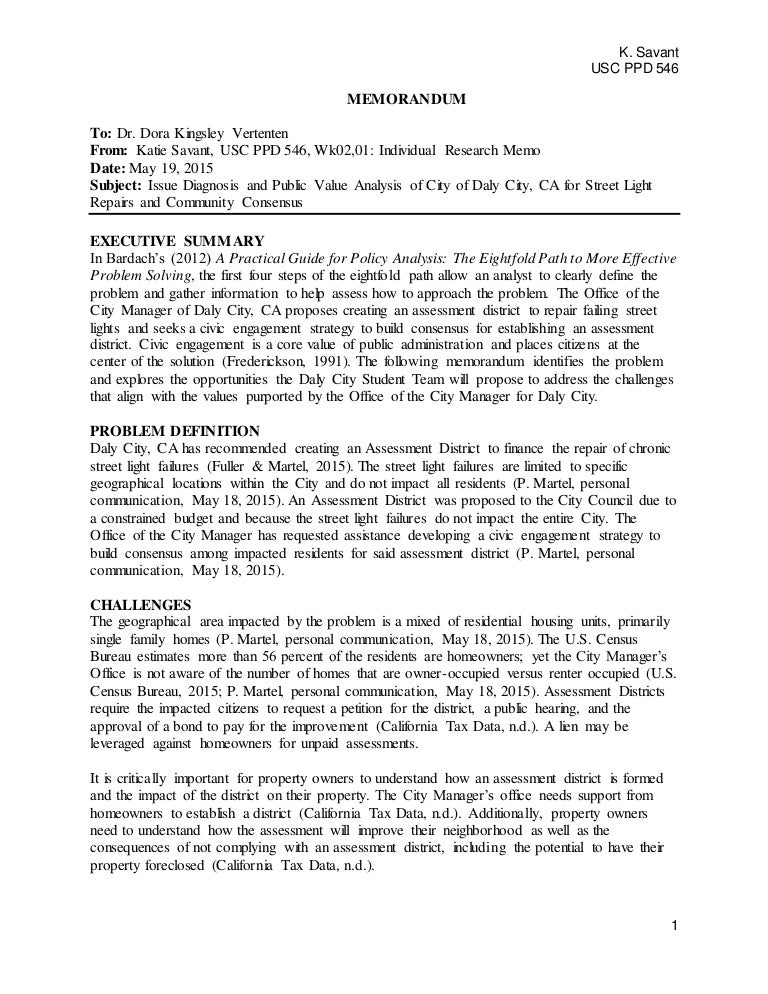 K. Savant
USC PPD 546

MEMORANDUM

To: Dr. Dora Kingsley Vertenten
From: Katie Savant, USC PPD 546, Wk02,01: Individual Research Memo
Date: May 19, 2015
Subject: Issue Diagnosis and Public Value Analysis of City of Daly City, CA for Street Light Repairs and Community Consensus

EXECUTIVE SUMMARY
In Bardach's (2012) A Practical Guide for Policy Analysis: The Eightfold Path to More Effective Problem Solving, the first four steps of the eightfold path allow an analyst to clearly define the problem and gather information to help assess how to approach the problem. The Office of the City Manager of Daly City, CA proposes creating an assessment district to repair failing street lights and seeks a civic engagement strategy to build consensus for establishing an assessment district. Civic engagement is a core value of public administration and places citizens at the center of the solution (Frederickson, 1991). The following memorandum identifies the problem and explores the opportunities the Daly City Student Team will propose to address the challenges that align with the values purported by the Office of the City Manager for Daly City.

PROBLEM DEFINITION
Daly City, CA has recommended creating an Assessment District to finance the repair of chronic street light failures (Fuller & Martel, 2015). The street light failures are limited to specific geographical locations within the City and do not impact all residents (P. Martel, personal communication, May 18, 2015). An Assessment District was proposed to the City Council due to a constrained budget and because the street light failures do not impact the entire City. The Office of the City Manager has requested assistance developing a civic engagement strategy to build consensus among impacted residents for said assessment district (P. Martel, personal communication, May 18, 2015).

CHALLENGES
The geographical area impacted by the problem is a mixed of residential housing units, primarily single family homes (P. Martel, personal communication, May 18, 2015). The U.S. Census Bureau estimates more than 56 percent of the residents are homeowners; yet the City Manager's Office is not aware of the number of homes that are owner-occupied versus renter occupied (U.S. Census Bureau, 2015; P. Martel, personal communication, May 18, 2015). Assessment Districts require the impacted citizens to request a petition for the district, a public hearing, and the approval of a bond to pay for the improvement (California Tax Data, n.d.). A lien may be leveraged against homeowners for unpaid assessments.

It is critically important for property owners to understand how an assessment district is formed and the impact of the district on their property. The City Manager's office needs support from homeowners to establish a district (California Tax Data, n.d.). Additionally, property owners need to understand how the assessment will improve their neighborhood as well as the consequences of not complying with an assessment district, including the potential to have their property foreclosed (California Tax Data, n.d.).

1